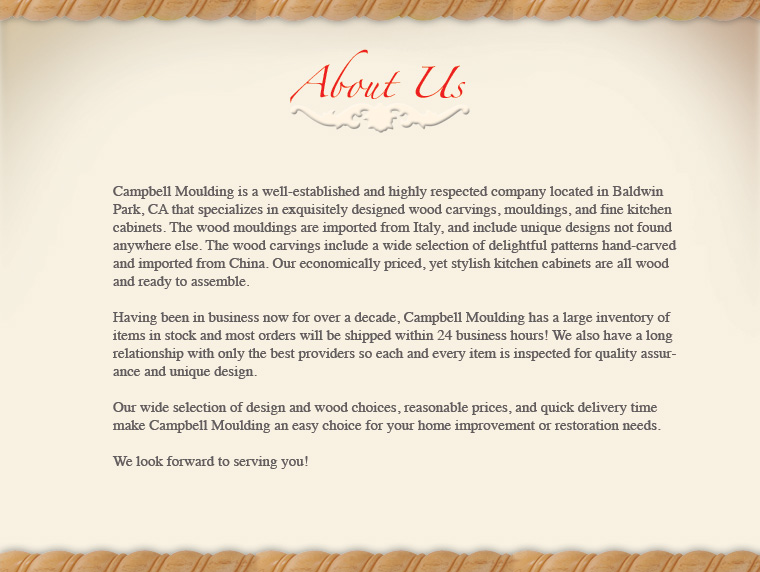 About Us

Campbell Moulding is a well-established and highly respected company located in Baldwin Park, CA that specializes in exquisitely designed wood carvings, mouldings, and fine kitchen cabinets. The wood mouldings are imported from Italy, and include unique designs not found anywhere else. The wood carvings include a wide selection of delightful patterns hand-carved and imported from China. Our economically priced, yet stylish kitchen cabinets are all wood and ready to assemble.

Having been in business now for over a decade, Campbell Moulding has a large inventory of items in stock and most orders will be shipped within 24 business hours! We also have a long relationship with only the best providers so each and every item is inspected for quality assurance and unique design.

Our wide selection of design and wood choices, reasonable prices, and quick delivery time make Campbell Moulding an easy choice for your home improvement or restoration needs.

We look forward to serving you!